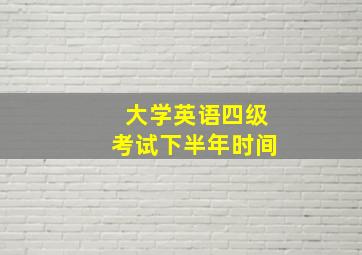 大学英语四级
考试下半年时间